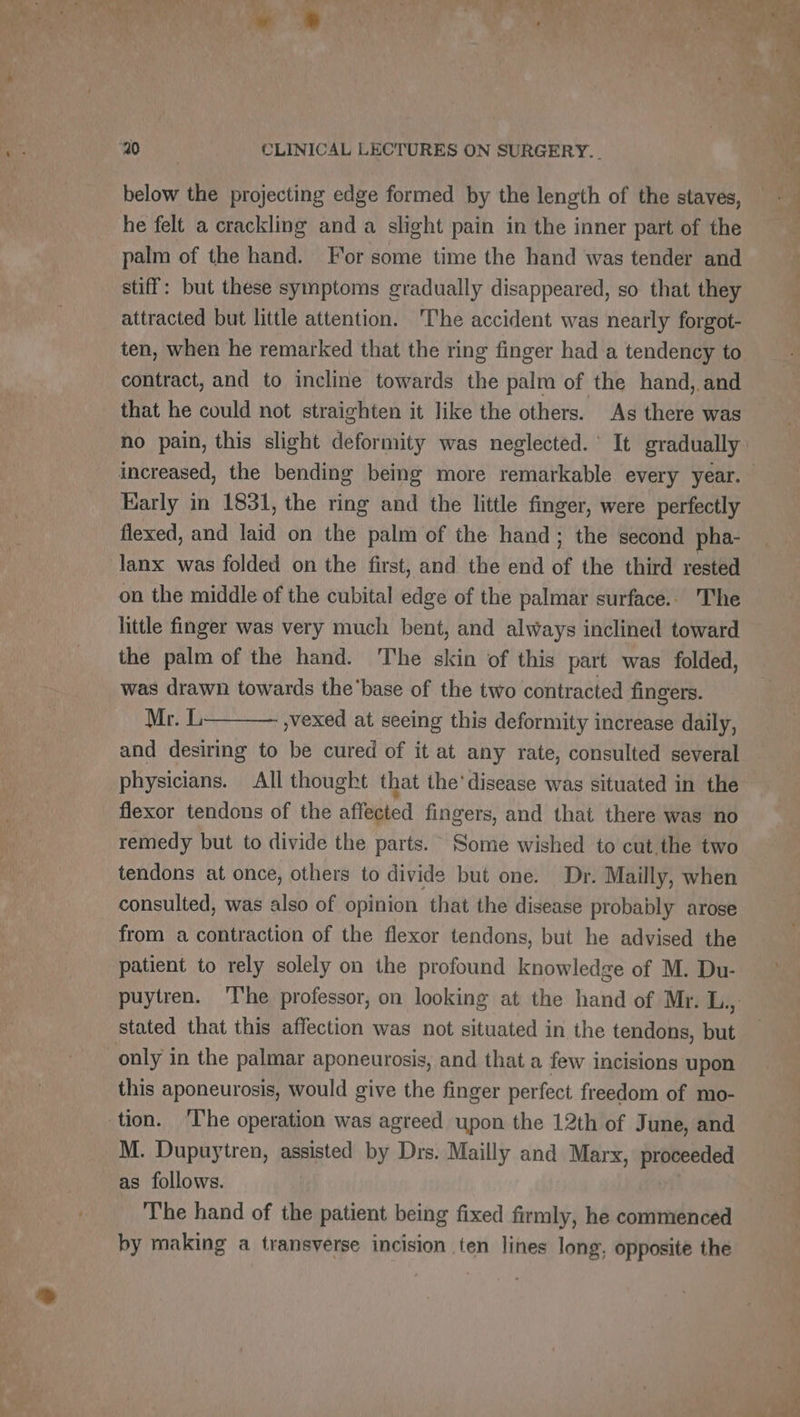 20 CLINICAL LECTURES ON SURGERY.

below the projecting edge formed by the length of the staves, he felt a crackling and a slight pain in the inner part of the palm of the hand. For some time the hand was tender and stiff: but these symptoms gradually disappeared, so that they attracted but little attention. The accident was nearly forgotten, when he remarked that the ring finger had a tendency to contract, and to incline towards the palm of the hand, and that he could not straighten it like the others. As there was no pain, this slight deformity was neglected. It gradually increased, the bending being more remarkable every year. Early in 1831, the ring and the little finger, were perfectly flexed, and laid on the palm of the hand; the second phalanx was folded on the first, and the end of the third rested on the middle of the cubital edge of the palmar surface. The little finger was very much bent, and always inclined toward the palm of the hand. The skin of this part was folded, was drawn towards the base of the two contracted fingers.

Mr. L———, vexed at seeing this deformity increase daily, and desiring to be cured of it at any rate, consulted several physicians. All thought that the disease was situated in the flexor tendons of the affected fingers, and that there was no remedy but to divide the parts. Some wished to cut the two tendons at once, others to divide but one. Dr. Mailly, when consulted, was also of opinion that the disease probably arose from a contraction of the flexor tendons, but he advised the patient to rely solely on the profound knowledge of M. Dupuytren. The professor, on looking at the hand of Mr. L., stated that this affection was not situated in the tendons, but only in the palmar aponeurosis, and that a few incisions upon this aponeurosis, would give the finger perfect freedom of motion. The operation was agreed upon the 12th of June, and M. Dupuytren, assisted by Drs. Mailly and Marx, proceeded as follows.

The hand of the patient being fixed firmly, he commenced by making a transverse incision ten lines long, opposite the